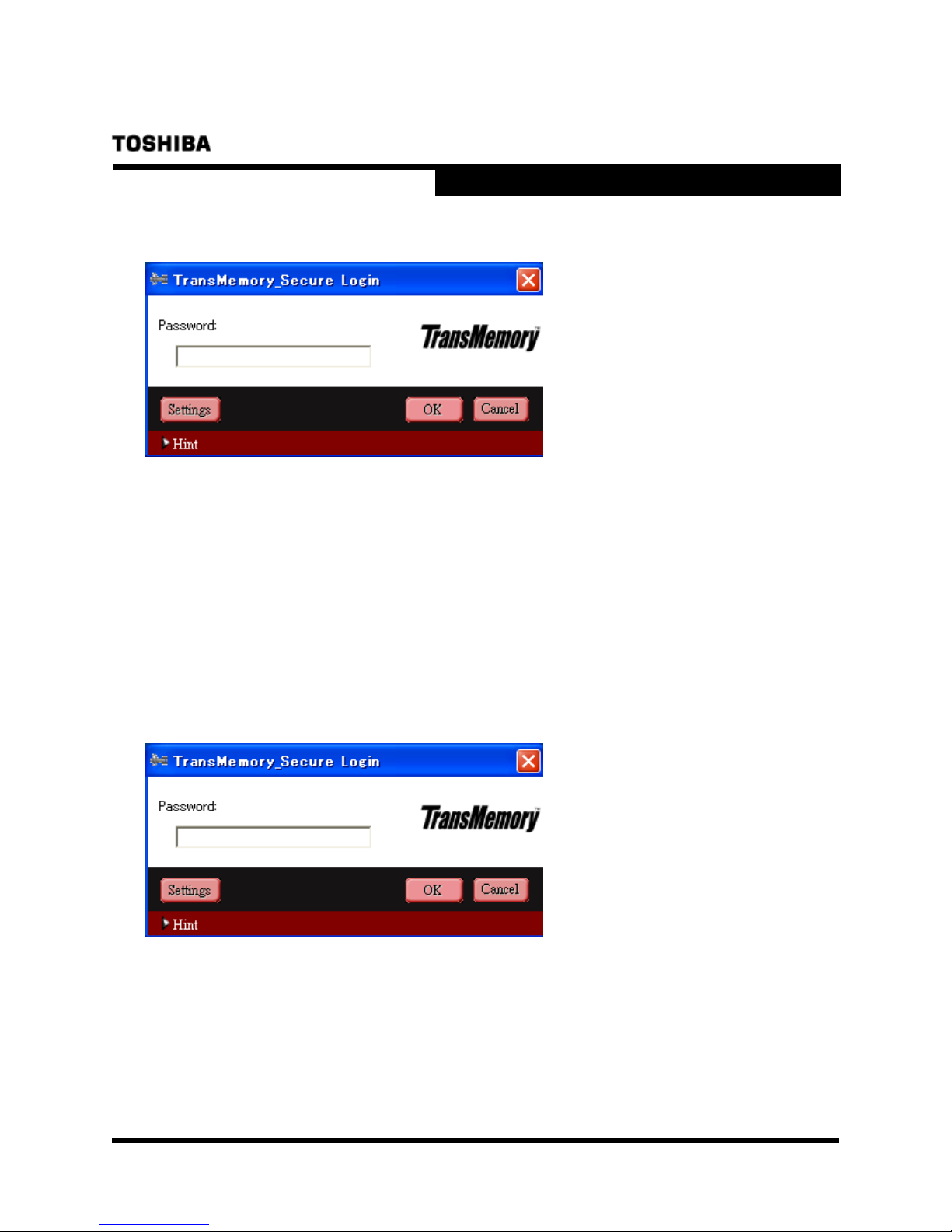 TOSHIBA

TransMemory_Secure Login

Password:

TransMemory

Settings

OK

Cancel

Hint

TransMemory_Secure Login

Password:

TransMemory

Settings

OK

Cancel

Hint